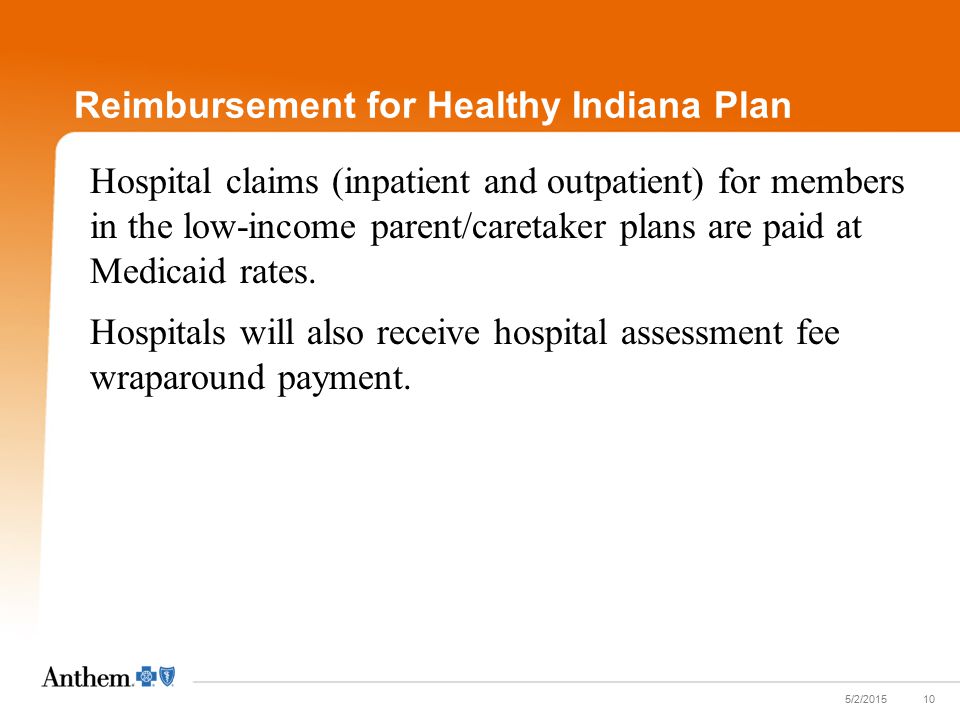 Reimbursement for Healthy Indiana Plan

Hospital claims (inpatient and outpatient) for members in the low-income parent/caretaker plans are paid at Medicaid rates.

Hospitals will also receive hospital assessment fee wraparound payment.

Anthem.

5/2/2015 10